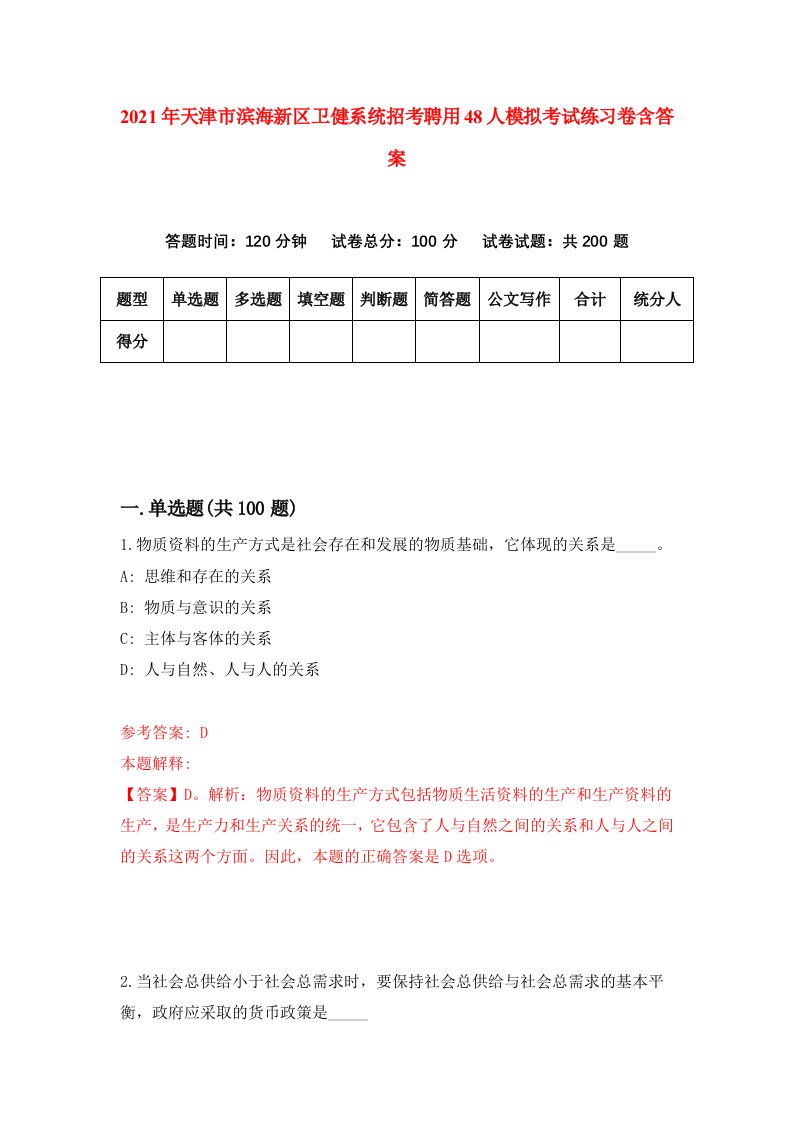 2021年天津市滨海新区卫健系统招考聘用48人模拟考试练习卷含答案

答题时间：120分钟　试卷总分：100分　试卷试题：共200题

| 题型 | 单选题 | 多选题 | 填空题 | 判断题 | 简答题 | 公文写作 | 合计 | 统分人 |
|---|---|---|---|---|---|---|---|---|
| 得分 | | | | | | | | |

一.单选题(共100题)

1.物质资料的生产方式是社会存在和发展的物质基础，它体现的关系是_____。

A: 思维和存在的关系

B: 物质与意识的关系

C: 主体与客体的关系

D: 人与自然、人与人的关系

参考答案: D

本题解释:

【答案】D。解析：物质资料的生产方式包括物质生活资料的生产和生产资料的生产，是生产力和生产关系的统一，它包含了人与自然之间的关系和人与人之间的关系这两个方面。因此，本题的正确答案是D选项。

2.当社会总供给小于社会总需求时，要保持社会总供给与社会总需求的基本平衡，政府应采取的货币政策是_____